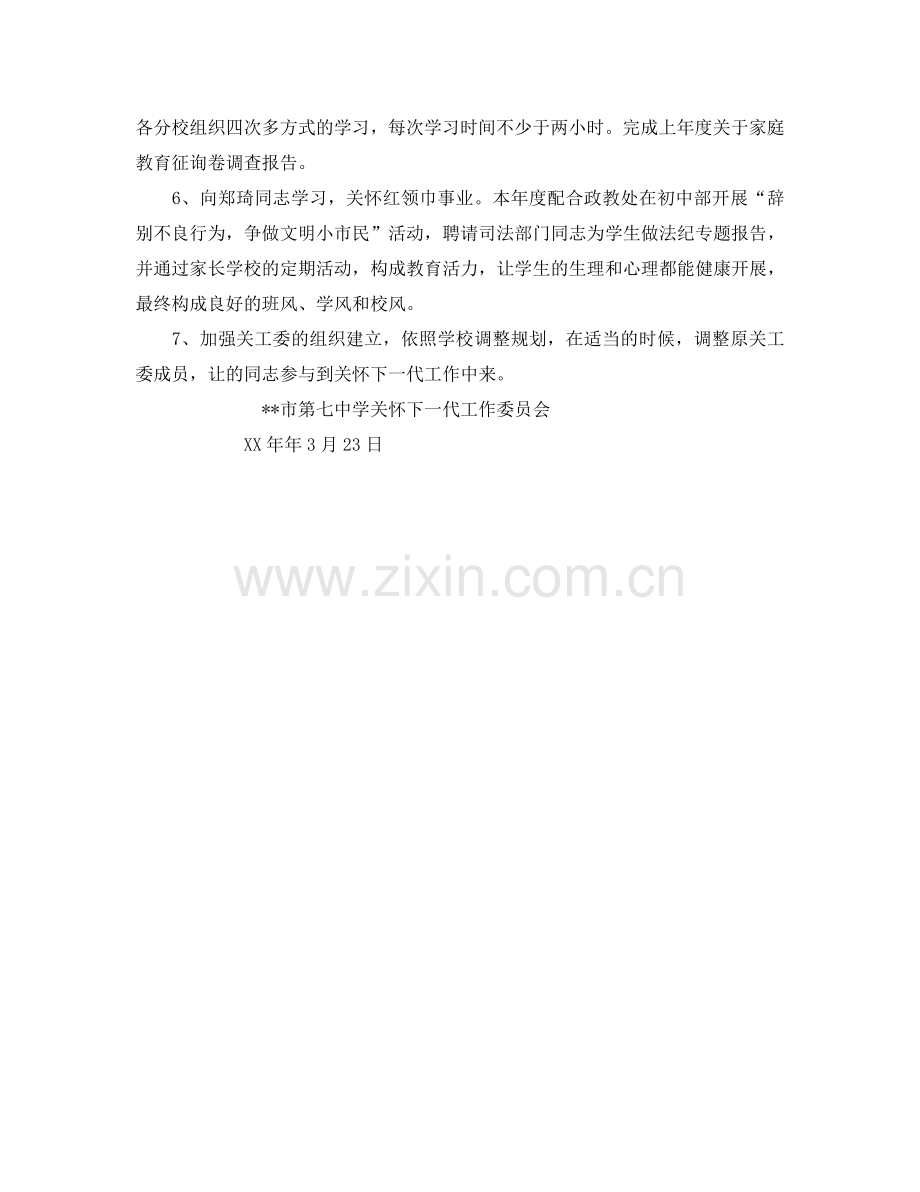 各分校组织四次多方式的学习，每次学习时间不少于两小时。完成上年度关于家庭教育征询卷调查报告。

6、向郑琦同志学习，关怀红领巾事业。本年度配合政教处在初中部开展“辞别不良行为，争做文明小市民”活动，聘请司法部门同志为学生做法纪专题报告，并通过家长学校的定期活动，构成教育活力，让学生的生理和心理都能健康开展，最终构成良好的班风、学风和校风。

7、加强关工委的组织建立，依照学校调整规划，在适当的时候，调整原关工委成员，让的同志参与到关怀下一代工作中来。

**市第七中学关怀下一代工作委员会

XX年年3月23日

www.zixin.com.cn